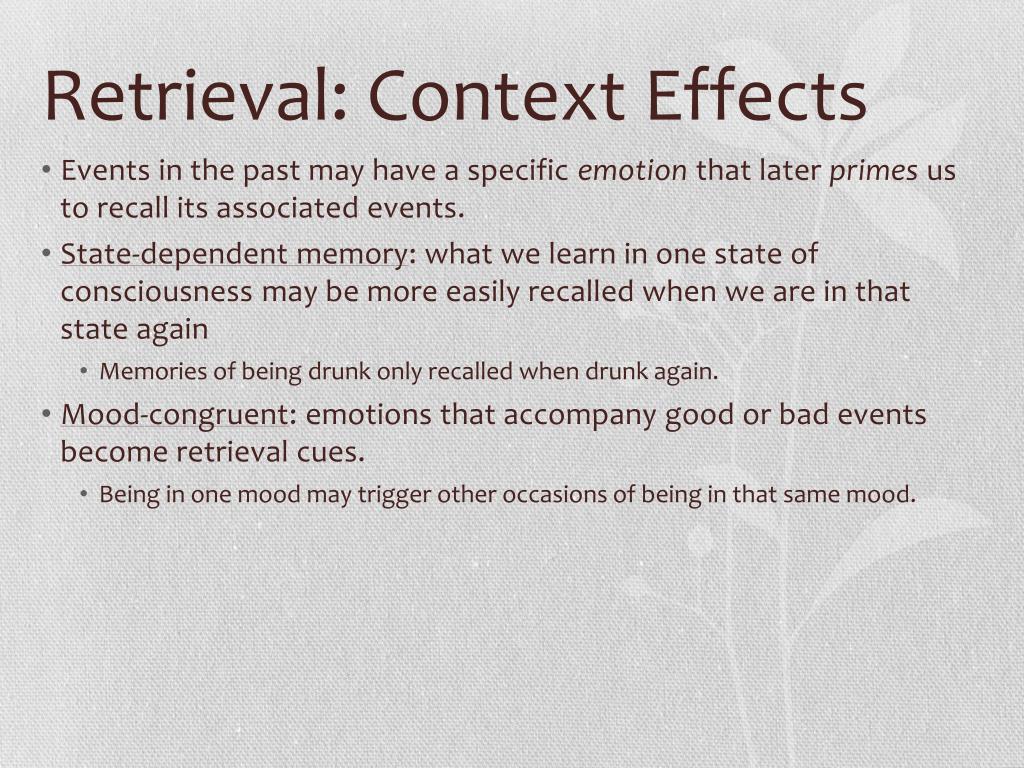 Retrieval: Context Effects

• Events in the past may have a specific emotion that later primes us to recall its associated events.
• State-dependent memory: what we learn in one state of consciousness may be more easily recalled when we are in that state again
  • Memories of being drunk only recalled when drunk again.
• Mood-congruent: emotions that accompany good or bad events become retrieval cues.
  • Being in one mood may trigger other occasions of being in that same mood.